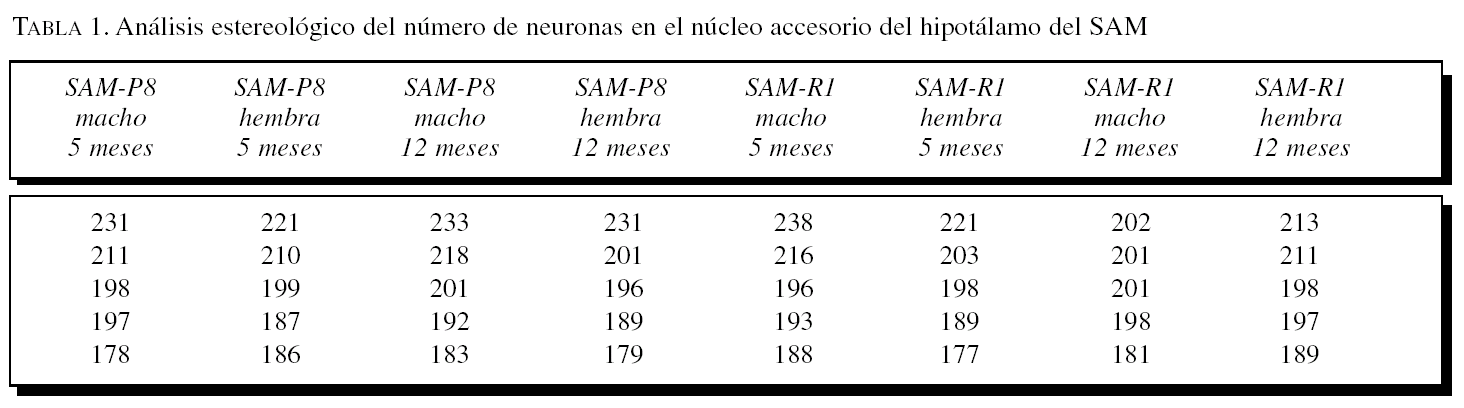 TABLA 1. Análisis estereológico del número de neuronas en el núcleo accesorio del hipotálamo del SAM

| SAM-P8 macho 5 meses | SAM-P8 hembra 5 meses | SAM-P8 macho 12 meses | SAM-P8 hembra 12 meses | SAM-R1 macho 5 meses | SAM-R1 hembra 5 meses | SAM-R1 macho 12 meses | SAM-R1 hembra 12 meses |
|---|---|---|---|---|---|---|---|
| 231 | 221 | 233 | 231 | 238 | 221 | 202 | 213 |
| 211 | 210 | 218 | 201 | 216 | 203 | 201 | 211 |
| 198 | 199 | 201 | 196 | 196 | 198 | 201 | 198 |
| 197 | 187 | 192 | 189 | 193 | 189 | 198 | 197 |
| 178 | 186 | 183 | 179 | 188 | 177 | 181 | 189 |